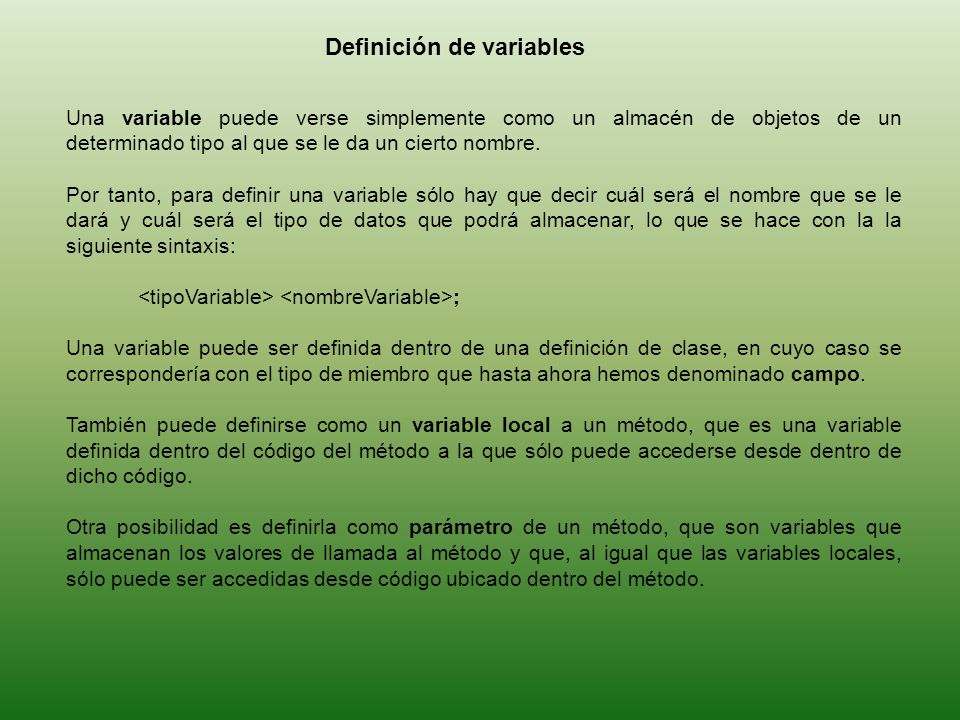 Definición de variables

Una variable puede verse simplemente como un almacén de objetos de un determinado tipo al que se le da un cierto nombre.

Por tanto, para definir una variable sólo hay que decir cuál será el nombre que se le dará y cuál será el tipo de datos que podrá almacenar, lo que se hace con la la siguiente sintaxis:

<tipoVariable> <nombreVariable>;

Una variable puede ser definida dentro de una definición de clase, en cuyo caso se correspondería con el tipo de miembro que hasta ahora hemos denominado campo.

También puede definirse como un variable local a un método, que es una variable definida dentro del código del método a la que sólo puede accederse desde dentro de dicho código.

Otra posibilidad es definirla como parámetro de un método, que son variables que almacenan los valores de llamada al método y que, al igual que las variables locales, sólo puede ser accedidas desde código ubicado dentro del método.